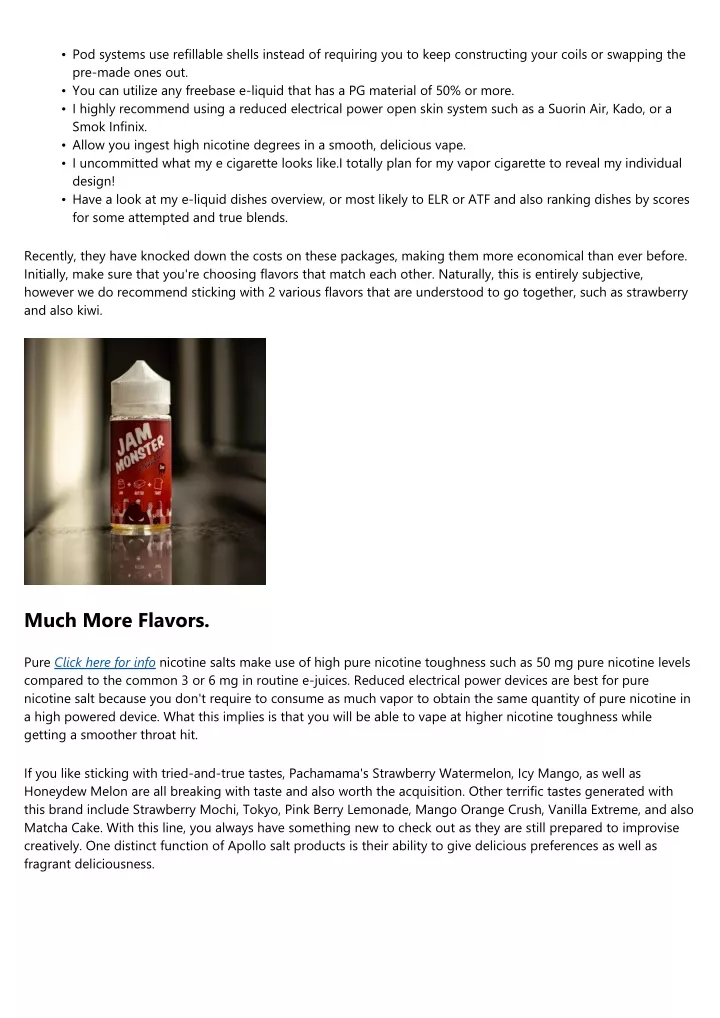 • Pod systems use refillable shells instead of requiring you to keep constructing your coils or swapping the pre-made ones out.
• You can utilize any freebase e-liquid that has a PG material of 50% or more.
• I highly recommend using a reduced electrical power open skin system such as a Suorin Air, Kado, or a Smok Infinix.
• Allow you ingest high nicotine degrees in a smooth, delicious vape.
• I uncommitted what my e cigarette looks like.I totally plan for my vapor cigarette to reveal my individual design!
• Have a look at my e-liquid dishes overview, or most likely to ELR or ATF and also ranking dishes by scores for some attempted and true blends.

Recently, they have knocked down the costs on these packages, making them more economical than ever before. Initially, make sure that you're choosing flavors that match each other. Naturally, this is entirely subjective, however we do recommend sticking with 2 various flavors that are understood to go together, such as strawberry and also kiwi.

JAM MONSTER

Much More Flavors.

Pure Click here for info nicotine salts make use of high pure nicotine toughness such as 50 mg pure nicotine levels compared to the common 3 or 6 mg in routine e-juices. Reduced electrical power devices are best for pure nicotine salt because you don't require to consume as much vapor to obtain the same quantity of pure nicotine in a high powered device. What this implies is that you will be able to vape at higher nicotine toughness while getting a smoother throat hit.

If you like sticking with tried-and-true tastes, Pachamama's Strawberry Watermelon, Icy Mango, as well as Honeydew Melon are all breaking with taste and also worth the acquisition. Other terrific tastes generated with this brand include Strawberry Mochi, Tokyo, Pink Berry Lemonade, Mango Orange Crush, Vanilla Extreme, and also Matcha Cake. With this line, you always have something new to check out as they are still prepared to improvise creatively. One distinct function of Apollo salt products is their ability to give delicious preferences as well as fragrant deliciousness.